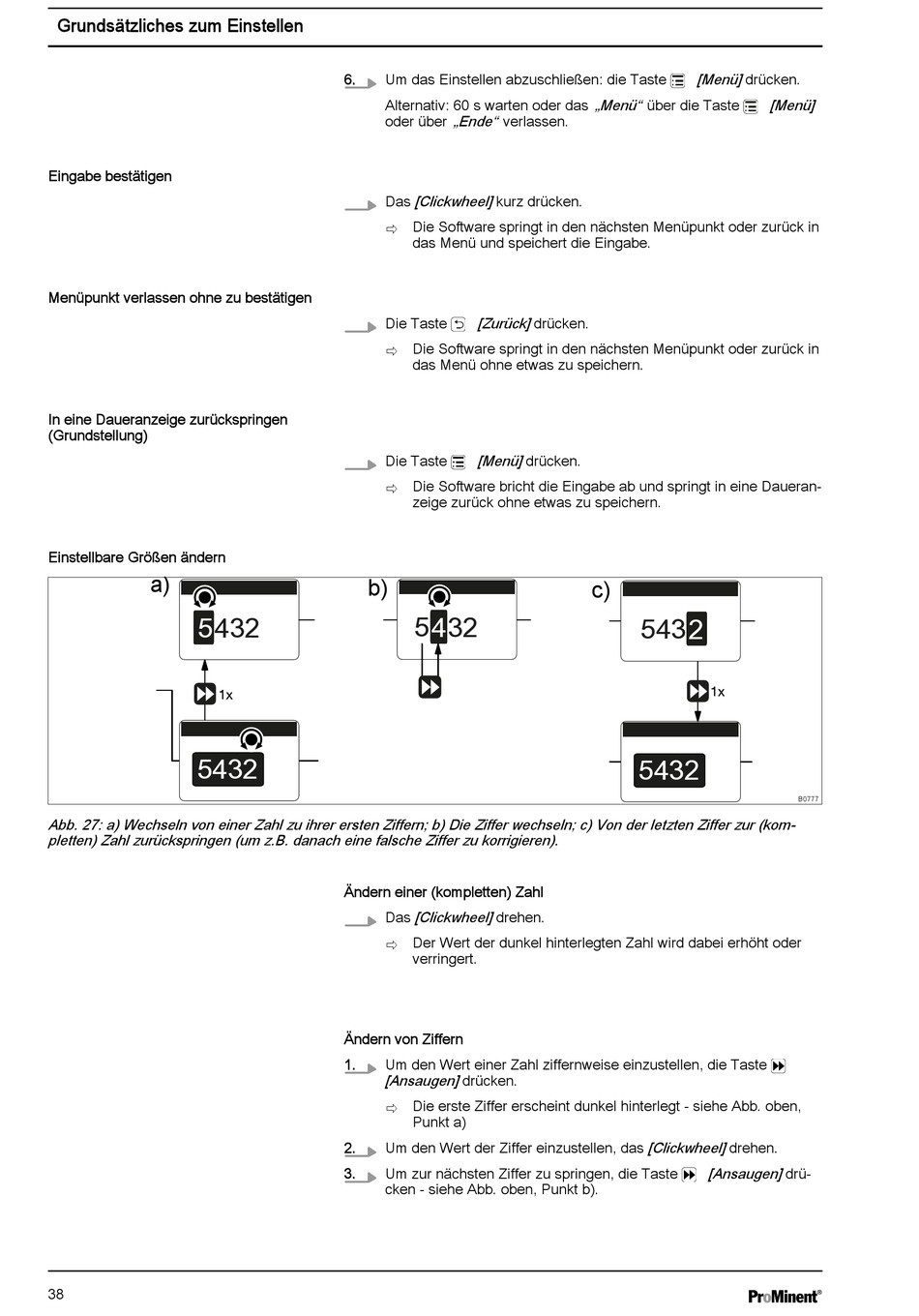 Grundsätzliches zum Einstellen

6. Um das Einstellen abzuschließen: die Taste [Menü] drücken.

Alternativ: 60 s warten oder das „Menü“ über die Taste [Menü] oder über „Ende“ verlassen.

Eingabe bestätigen

Das [Clickwheel] kurz drücken.

⇨ Die Software springt in den nächsten Menüpunkt oder zurück in das Menü und speichert die Eingabe.

Menüpunkt verlassen ohne zu bestätigen

Die Taste [Zurück] drücken.

⇨ Die Software springt in den nächsten Menüpunkt oder zurück in das Menü ohne etwas zu speichern.

In eine Daueranzeige zurückspringen (Grundstellung)

Die Taste [Menü] drücken.

⇨ Die Software bricht die Eingabe ab und springt in eine Daueranzeige zurück ohne etwas zu speichern.

Einstellbare Größen ändern

a)
5432
1x
5432
b)
5432
c)
5432
1x
5432
B0777

Abb. 27: a) Wechseln von einer Zahl zu ihrer ersten Ziffern; b) Die Ziffer wechseln; c) Von der letzten Ziffer zur (kompletten) Zahl zurückspringen (um z.B. danach eine falsche Ziffer zu korrigieren).

Ändern einer (kompletten) Zahl

Das [Clickwheel] drehen.

⇨ Der Wert der dunkel hinterlegten Zahl wird dabei erhöht oder verringert.

Ändern von Ziffern

1. Um den Wert einer Zahl ziffernweise einzustellen, die Taste [Ansaugen] drücken.

⇨ Die erste Ziffer erscheint dunkel hinterlegt - siehe Abb. oben, Punkt a)

2. Um den Wert der Ziffer einzustellen, das [Clickwheel] drehen.

3. Um zur nächsten Ziffer zu springen, die Taste [Ansaugen] drücken - siehe Abb. oben, Punkt b).

38

ProMinent®